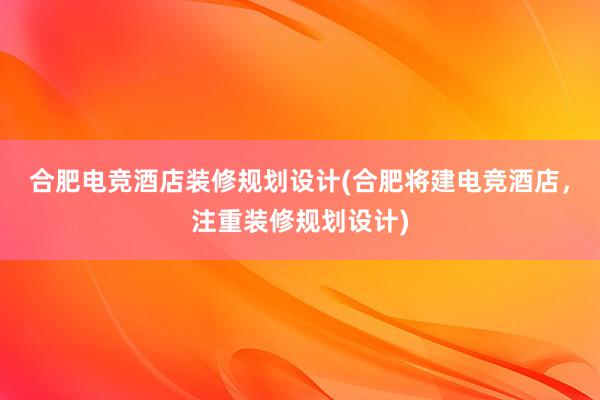 合肥电竞酒店装修规划设计(合肥将建电竞酒店，注重装修规划设计)